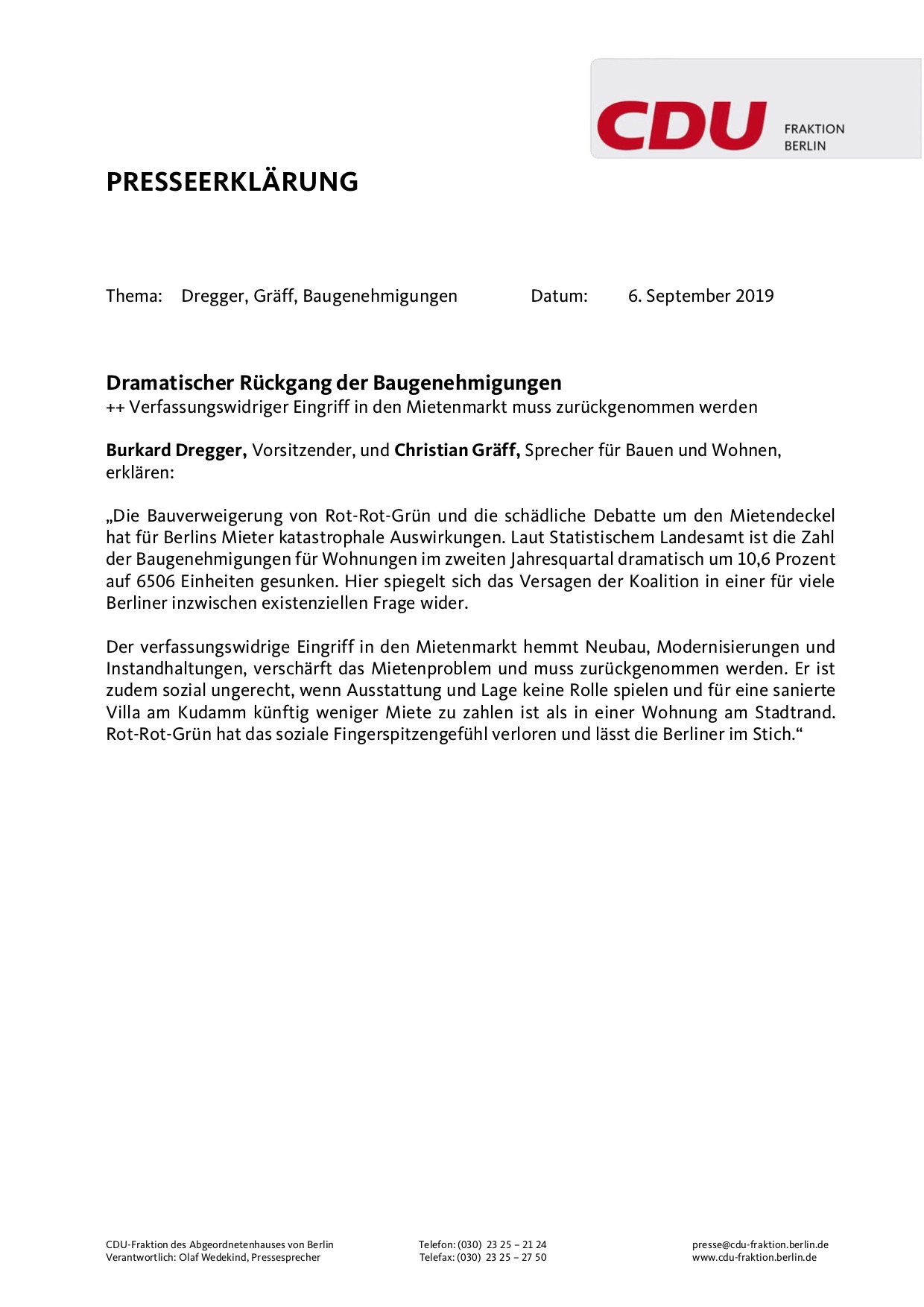 CDU FRAKTION BERLIN

PRESSEERKLÄRUNG

Thema: Dregger, Gräff, Baugenehmigungen Datum: 6. September 2019

Dramatischer Rückgang der Baugenehmigungen
++ Verfassungswidriger Eingriff in den Mietenmarkt muss zurückgenommen werden

Burkard Dregger, Vorsitzender, und Christian Gräff, Sprecher für Bauen und Wohnen, erklären:

„Die Bauverweigerung von Rot-Rot-Grün und die schädliche Debatte um den Mietendeckel hat für Berlins Mieter katastrophale Auswirkungen. Laut Statistischem Landesamt ist die Zahl der Baugenehmigungen für Wohnungen im zweiten Jahresquartal dramatisch um 10,6 Prozent auf 6506 Einheiten gesunken. Hier spiegelt sich das Versagen der Koalition in einer für viele Berliner inzwischen existenziellen Frage wider.

Der verfassungswidrige Eingriff in den Mietenmarkt hemmt Neubau, Modernisierungen und Instandhaltungen, verschärft das Mietenproblem und muss zurückgenommen werden. Er ist zudem sozial ungerecht, wenn Ausstattung und Lage keine Rolle spielen und für eine sanierte Villa am Kudamm künftig weniger Miete zu zahlen ist als in einer Wohnung am Stadtrand. Rot-Rot-Grün hat das soziale Fingerspitzengefühl verloren und lässt die Berliner im Stich.“

CDU-Fraktion des Abgeordnetenhauses von Berlin
Verantwortlich: Olaf Wedekind, Pressesprecher

Telefon: (030) 23 25 – 21 24
Telefax: (030) 23 25 – 27 50

presse@cdu-fraktion.berlin.de
www.cdu-fraktion.berlin.de